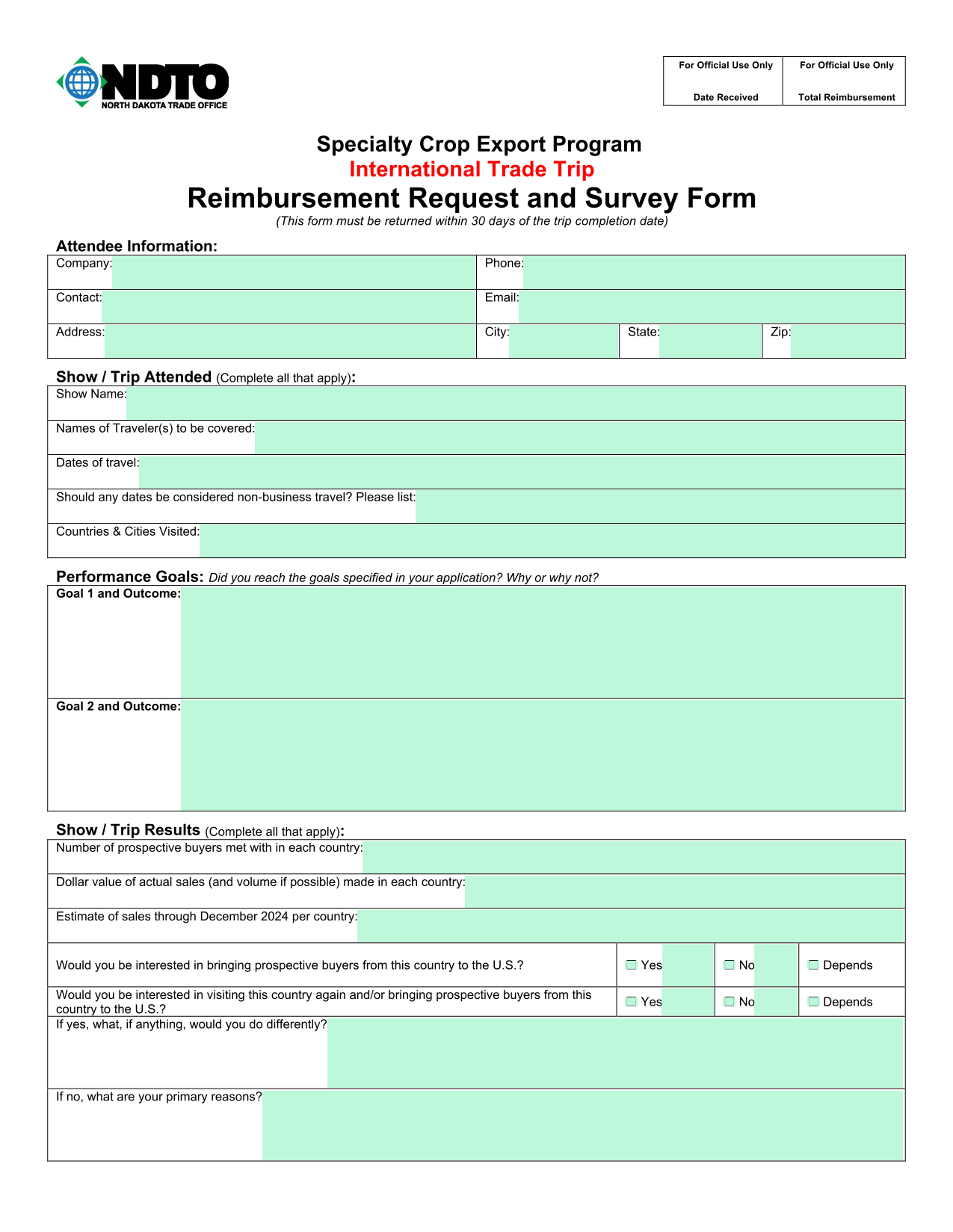 NDTO
NORTH DAKOTA TRADE OFFICE

For Official Use Only
Date Received

For Official Use Only
Total Reimbursement

Specialty Crop Export Program
International Trade Trip
Reimbursement Request and Survey Form
(This form must be returned within 30 days of the trip completion date)

Attendee Information:
Company:
Phone:
Contact:
Email:
Address:
City:
State:
Zip:

Show / Trip Attended (Complete all that apply):
Show Name:
Names of Traveler(s) to be covered:
Dates of travel:
Should any dates be considered non-business travel? Please list:
Countries & Cities Visited:

Performance Goals: Did you reach the goals specified in your application? Why or why not?
Goal 1 and Outcome:
Goal 2 and Outcome:

Show / Trip Results (Complete all that apply):
Number of prospective buyers met with in each country:
Dollar value of actual sales (and volume if possible) made in each country:
Estimate of sales through December 2024 per country:
Would you be interested in bringing prospective buyers from this country to the U.S.? ☐ Yes ☐ No ☐ Depends
Would you be interested in visiting this country again and/or bringing prospective buyers from this country to the U.S.? ☐ Yes ☐ No ☐ Depends
If yes, what, if anything, would you do differently?
If no, what are your primary reasons?